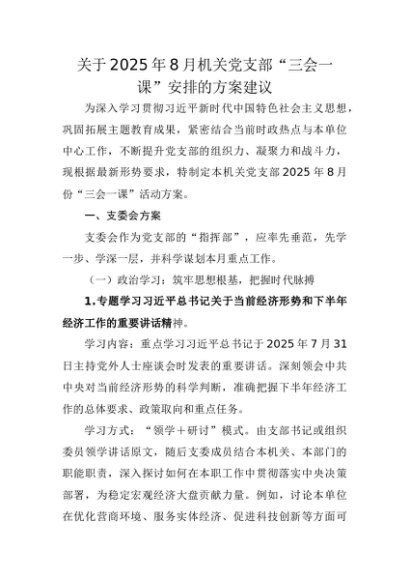 关于2025年8月机关党支部“三会一课”安排的方案建议

为深入学习贯彻习近平新时代中国特色社会主义思想，巩固拓展主题教育成果，紧密结合当前时政热点与本单位中心工作，不断提升党支部的组织力、凝聚力和战斗力，现根据最新形势要求，特制定本机关党支部2025年8月份“三会一课”活动方案。

一、支委会方案

支委会作为党支部的“指挥部”，应率先垂范，先学一步、学深一层，并科学谋划本月重点工作。

（一）政治学习：筑牢思想根基，把握时代脉搏

1.专题学习习近平总书记关于当前经济形势和下半年经济工作的重要讲话精神。

学习内容：重点学习习近平总书记于2025年7月31日主持党外人士座谈会时发表的重要讲话。深刻领会中共中央对当前经济形势的科学判断，准确把握下半年经济工作的总体要求、政策取向和重点任务。

学习方式：“领学＋研讨”模式。由支部书记或组织委员领学讲话原文，随后支委成员结合本机关、本部门的职能职责，深入探讨如何在本职工作中贯彻落实中央决策部署，为稳定宏观经济大盘贡献力量。例如，讨论本单位在优化营商环境、服务实体经济、促进科技创新等方面可